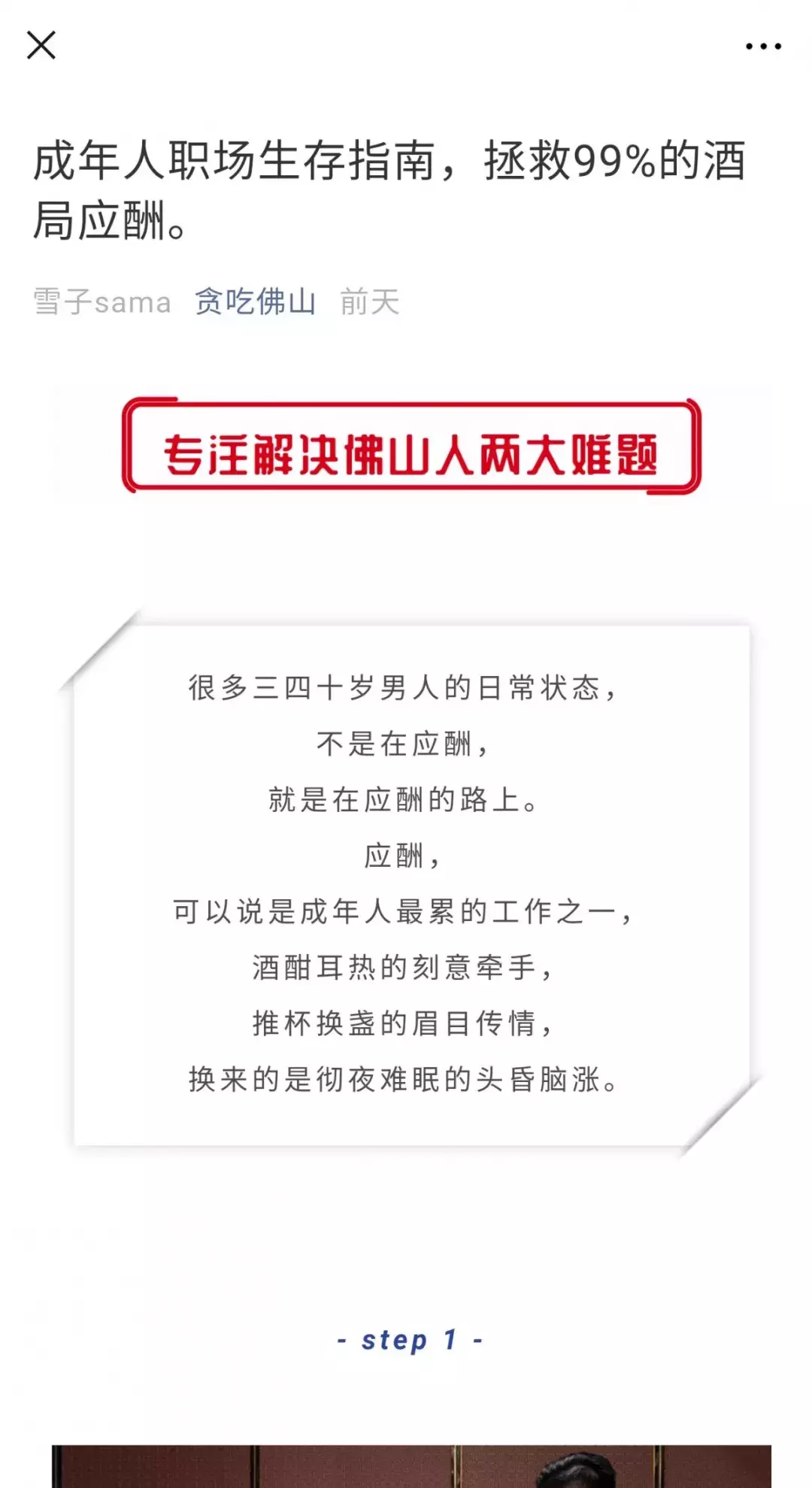 成年人职场生存指南，拯救99%的酒局应酬。

雪子sama 贪吃佛山 前天

专注解决佛山人两大难题

很多三四十岁男人的日常状态，
不是在应酬，
就是在应酬的路上。
应酬，
可以说是成年人最累的工作之一，
酒酣耳热的刻意牵手，
推杯换盏的眉目传情，
换来的是彻夜难眠的头昏脑涨。

- step 1 -